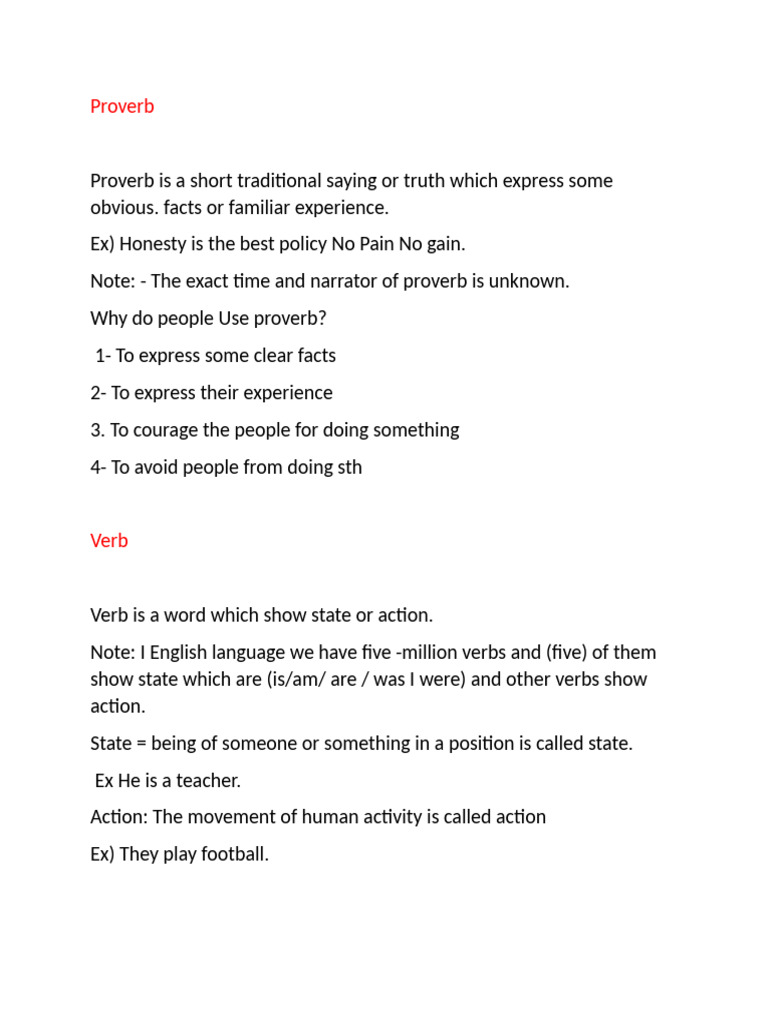 Proverb

Proverb is a short traditional saying or truth which express some obvious. facts or familiar experience.

Ex) Honesty is the best policy No Pain No gain.

Note: - The exact time and narrator of proverb is unknown.

Why do people Use proverb?

1- To express some clear facts

2- To express their experience

3. To courage the people for doing something

4- To avoid people from doing sth

Verb

Verb is a word which show state or action.

Note: I English language we have five -million verbs and (five) of them show state which are (is/am/ are / was I were) and other verbs show action.

State = being of someone or something in a position is called state.

Ex He is a teacher.

Action: The movement of human activity is called action

Ex) They play football.